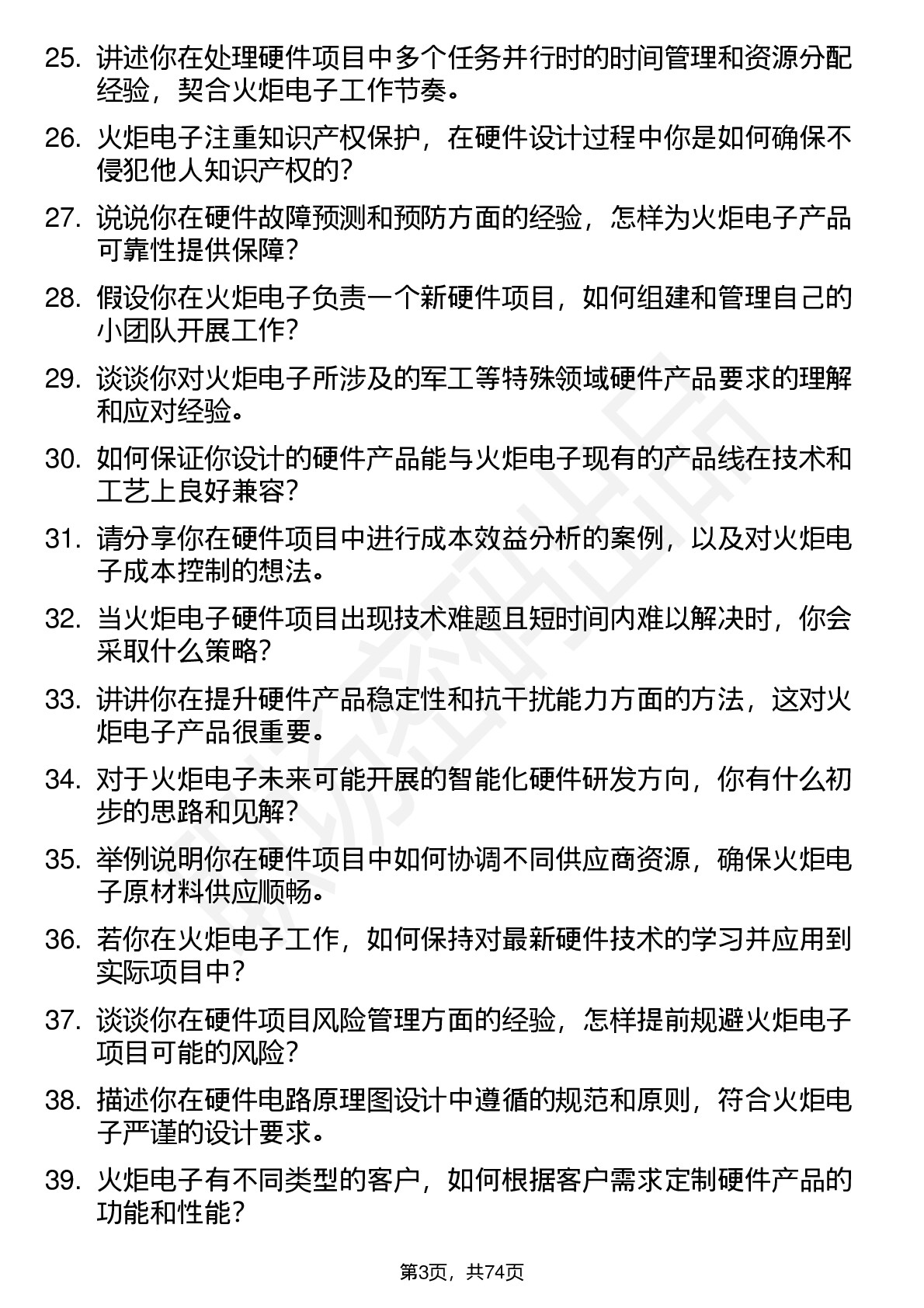 25. 讲述你在处理硬件项目中多个任务并行时的时间管理和资源分配经验，契合火炬电子工作节奏。

26. 火炬电子注重知识产权保护，在硬件设计过程中你是如何确保不侵犯他人知识产权的？

27. 说说你在硬件故障预测和预防方面的经验，怎样为火炬电子产品可靠性提供保障？

28. 假设你在火炬电子负责一个新硬件项目，如何组建和管理自己的小团队开展工作？

29. 谈谈你对火炬电子所涉及的军工等特殊领域硬件产品要求的理解和应对经验。

30. 如何保证你设计的硬件产品能与火炬电子现有的产品线在技术和工艺上良好兼容？

31. 请分享你在硬件项目中进行成本效益分析的案例，以及对火炬电子成本控制的想法。

32. 当火炬电子硬件项目出现技术难题且短时间内难以解决时，你会采取什么策略？

33. 讲讲你在提升硬件产品稳定性和抗干扰能力方面的方法，这对火炬电子产品很重要。

34. 对于火炬电子未来可能开展的智能化硬件研发方向，你有什么初步的思路和见解？

35. 举例说明你在硬件项目中如何协调不同供应商资源，确保火炬电子原材料供应顺畅。

36. 若你在火炬电子工作，如何保持对最新硬件技术的学习并应用到实际项目中？

37. 谈谈你在硬件项目风险管理方面的经验，怎样提前规避火炬电子项目可能的风险？

38. 描述你在硬件电路原理图设计中遵循的规范和原则，符合火炬电子严谨的设计要求。

39. 火炬电子有不同类型的客户，如何根据客户需求定制硬件产品的功能和性能？

第3页，共74页